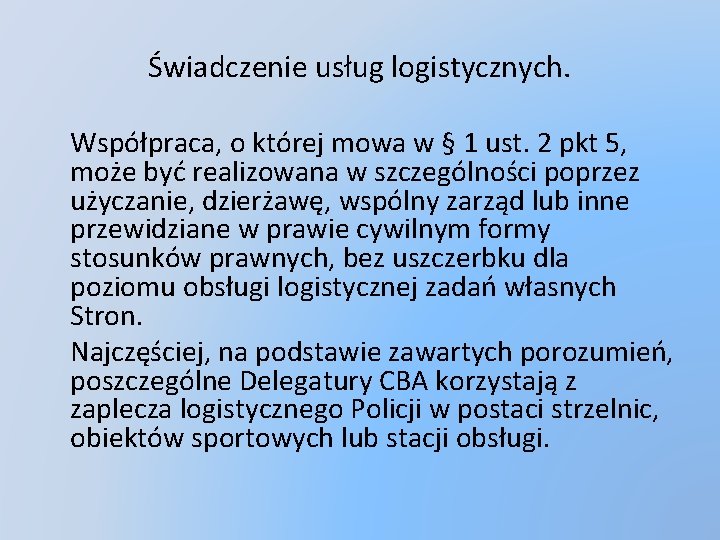 Świadczenie usług logistycznych.

Współpraca, o której mowa w § 1 ust. 2 pkt 5, może być realizowana w szczególności poprzez użyczanie, dzierżawę, wspólny zarząd lub inne przewidziane w prawie cywilnym formy stosunków prawnych, bez uszczerbku dla poziomu obsługi logistycznej zadań własnych Stron.

Najczęściej, na podstawie zawartych porozumień, poszczególne Delegatury CBA korzystają z zaplecza logistycznego Policji w postaci strzelnic, obiektów sportowych lub stacji obsługi.